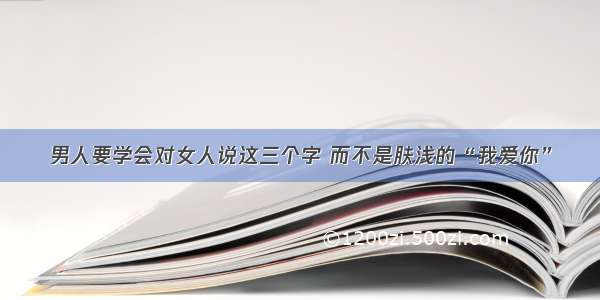 男人要学会对女人说这三个字 而不是肤浅的“我爱你”

©1200zi.500zi.com